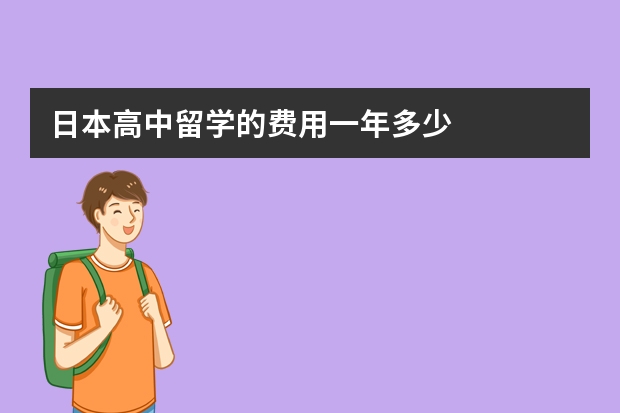 日本高中留学的费用一年多少